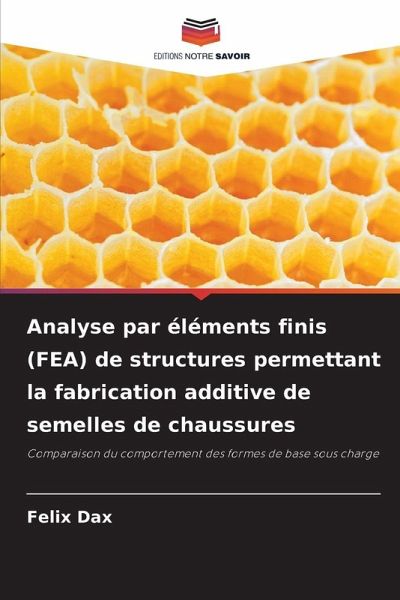 EDITIONS NOTRE SAVOIR

Analyse par éléments finis (FEA) de structures permettant la fabrication additive de semelles de chaussures

Comparaison du comportement des formes de base sous charge

Felix Dax